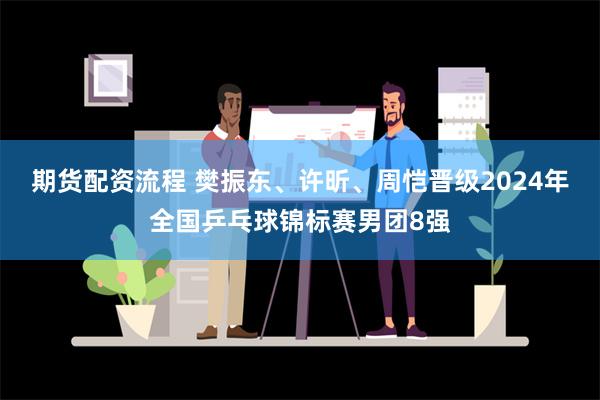 期货配资流程 樊振东、许昕、周恺晋级2024年全国乒乓球锦标赛男团8强